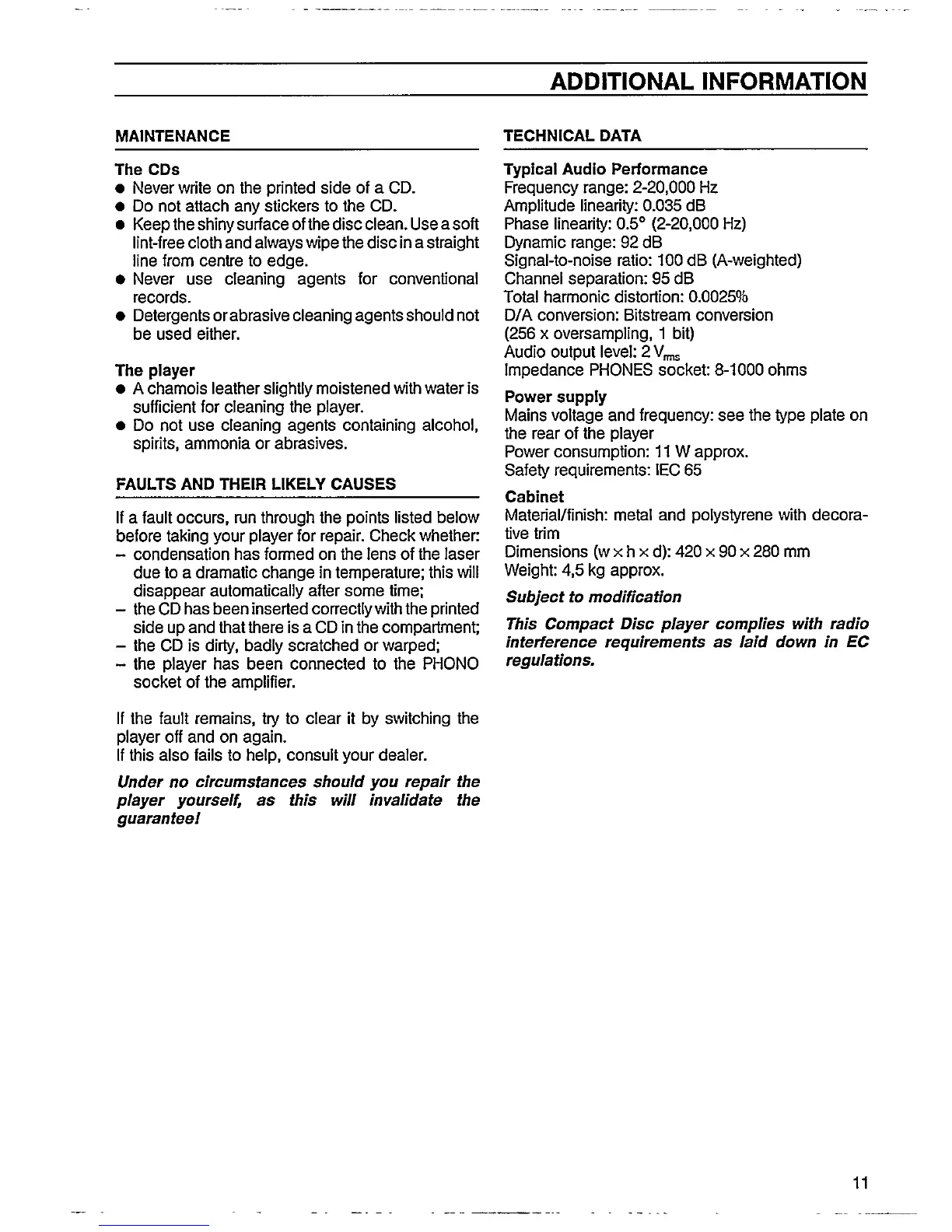 ADDITIONAL INFORMATION

MAINTENANCE

The CDs
● Never write on the printed side of a CD.
● Do not attach any stickers to the CD.
● Keep the shiny surface of the disc clean. Use a soft lint-free cloth and always wipe the disc in a straight line from centre to edge.
● Never use cleaning agents for conventional records.
● Detergents or abrasive cleaning agents should not be used either.

The player
● A chamois leather slightly moistened with water is sufficient for cleaning the player.
● Do not use cleaning agents containing alcohol, spirits, ammonia or abrasives.

FAULTS AND THEIR LIKELY CAUSES

If a fault occurs, run through the points listed below before taking your player for repair. Check whether:
– condensation has formed on the lens of the laser due to a dramatic change in temperature; this will disappear automatically after some time;
– the CD has been inserted correctly with the printed side up and that there is a CD in the compartment;
– the CD is dirty, badly scratched or warped;
– the player has been connected to the PHONO socket of the amplifier.

If the fault remains, try to clear it by switching the player off and on again.
If this also fails to help, consult your dealer.

Under no circumstances should you repair the player yourself, as this will invalidate the guarantee!

TECHNICAL DATA

Typical Audio Performance
Frequency range: 2-20,000 Hz
Amplitude linearity: 0.035 dB
Phase linearity: 0.5° (2-20,000 Hz)
Dynamic range: 92 dB
Signal-to-noise ratio: 100 dB (A-weighted)
Channel separation: 95 dB
Total harmonic distortion: 0.0025%
D/A conversion: Bitstream conversion (256 x oversampling, 1 bit)
Audio output level: 2 $V_{rms}$
Impedance PHONES socket: 8-1000 ohms

Power supply
Mains voltage and frequency: see the type plate on the rear of the player
Power consumption: 11 W approx.
Safety requirements: IEC 65

Cabinet
Material/finish: metal and polystyrene with decorative trim
Dimensions (w × h × d): 420 × 90 × 280 mm
Weight: 4,5 kg approx.

Subject to modification

This Compact Disc player complies with radio interference requirements as laid down in EC regulations.

11